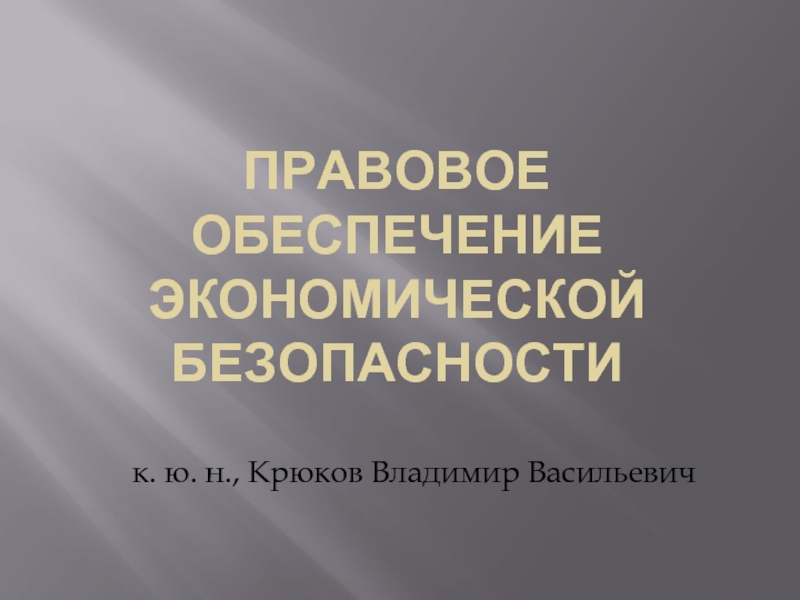 ПРАВОВОЕ ОБЕСПЕЧЕНИЕ ЭКОНОМИЧЕСКОЙ БЕЗОПАСНОСТИ

к. ю. н., Крюков Владимир Васильевич